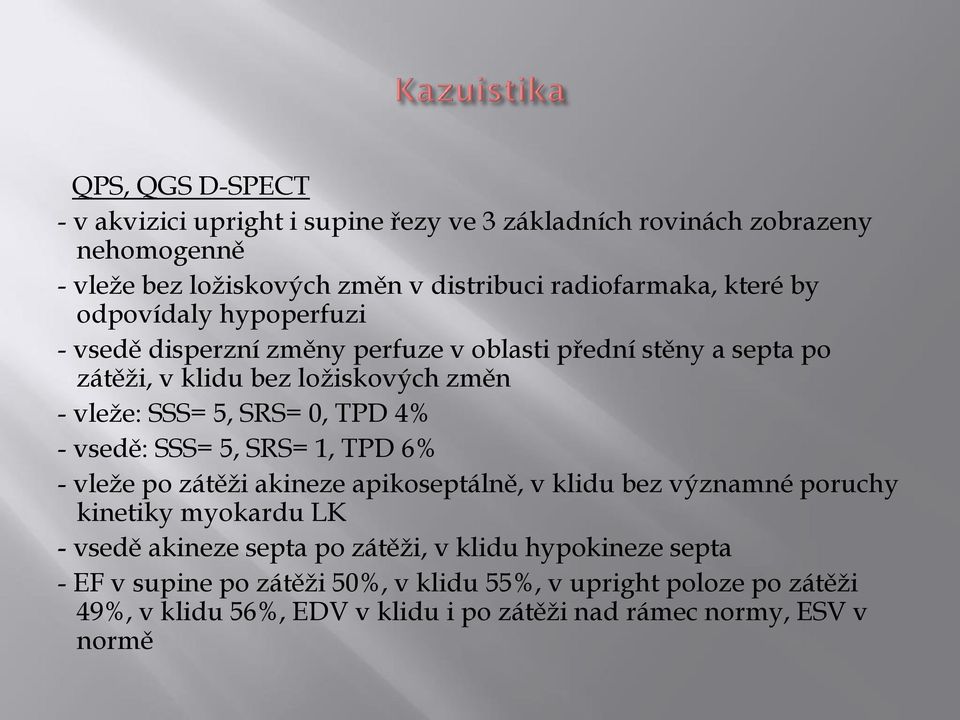 Kazuistika

QPS, QGS D-SPECT

- v akvizici upright i supine řezy ve 3 základních rovinách zobrazeny nehomogenně

- vleže bez ložiskových změn v distribuci radiofarmaka, které by odpovídaly hypoperfuzi

- vsedě disperzní změny perfuze v oblasti přední stěny a septa po zátěži, v klidu bez ložiskových změn

- vleže: SSS= 5, SRS= 0, TPD 4%

- vsedě: SSS= 5, SRS= 1, TPD 6%

- vleže po zátěži akineze apikoseptálně, v klidu bez významné poruchy kinetiky myokardu LK

- vsedě akineze septa po zátěži, v klidu hypokineze septa

- EF v supine po zátěži 50%, v klidu 55%, v upright poloze po zátěži 49%, v klidu 56%, EDV v klidu i po zátěži nad rámec normy, ESV v normě